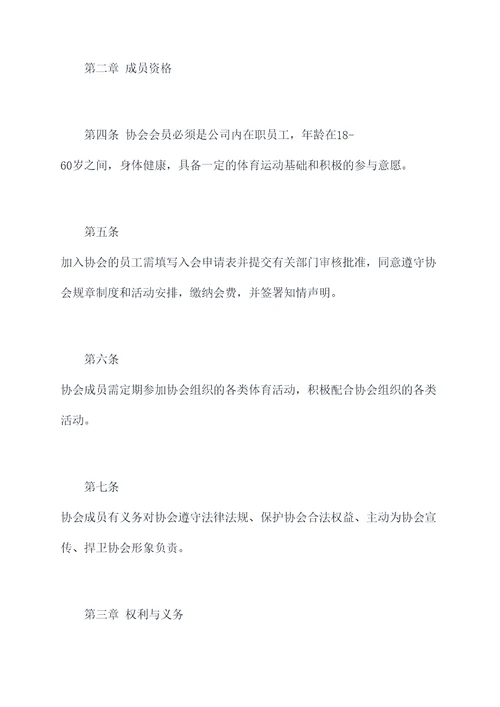 第二章 成员资格

第四条 协会会员必须是公司内在职员工，年龄在18-60岁之间，身体健康，具备一定的体育运动基础和积极的参与意愿。

第五条
加入协会的员工需填写入会申请表并提交有关部门审核批准，同意遵守协会规章制度和活动安排，缴纳会费，并签署知情声明。

第六条
协会成员需定期参加协会组织的各类体育活动，积极配合协会组织的各类活动。

第七条
协会成员有义务对协会遵守法律法规、保护协会合法权益、主动为协会宣传、捍卫协会形象负责。

第三章 权利与义务